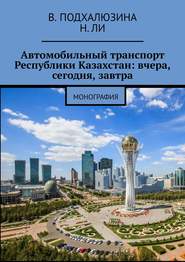 В. ПОДХАЛЮЗИНА
Н. ЛИ

Автомобильный транспорт Республики Казахстан: вчера, сегодня, завтра

МОНОГРАФИЯ